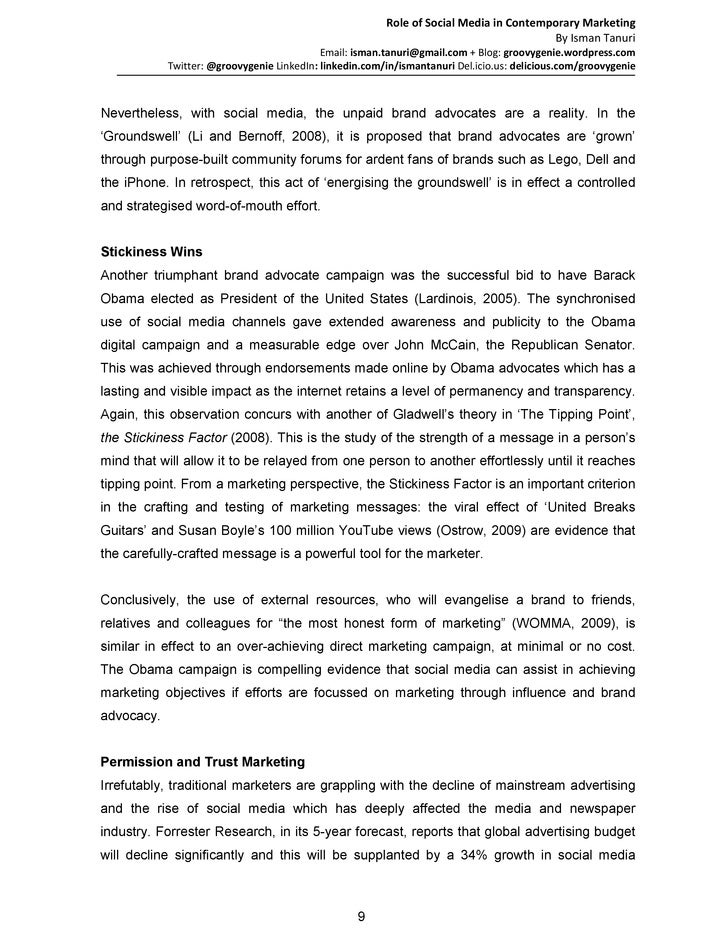 Role of Social Media in Contemporary Marketing
By Isman Tanuri
Email: isman.tanuri@gmail.com + Blog: groovygenie.wordpress.com
Twitter: @groovygenie LinkedIn: linkedin.com/in/ismantanuri Del.icio.us: delicious.com/groovygenie

Nevertheless, with social media, the unpaid brand advocates are a reality. In the 'Groundswell' (Li and Bernoff, 2008), it is proposed that brand advocates are 'grown' through purpose-built community forums for ardent fans of brands such as Lego, Dell and the iPhone. In retrospect, this act of 'energising the groundswell' is in effect a controlled and strategised word-of-mouth effort.

Stickiness Wins
Another triumphant brand advocate campaign was the successful bid to have Barack Obama elected as President of the United States (Lardinois, 2005). The synchronised use of social media channels gave extended awareness and publicity to the Obama digital campaign and a measurable edge over John McCain, the Republican Senator. This was achieved through endorsements made online by Obama advocates which has a lasting and visible impact as the internet retains a level of permanency and transparency. Again, this observation concurs with another of Gladwell's theory in 'The Tipping Point', the Stickiness Factor (2008). This is the study of the strength of a message in a person's mind that will allow it to be relayed from one person to another effortlessly until it reaches tipping point. From a marketing perspective, the Stickiness Factor is an important criterion in the crafting and testing of marketing messages: the viral effect of 'United Breaks Guitars' and Susan Boyle's 100 million YouTube views (Ostrow, 2009) are evidence that the carefully-crafted message is a powerful tool for the marketer.

Conclusively, the use of external resources, who will evangelise a brand to friends, relatives and colleagues for "the most honest form of marketing" (WOMMA, 2009), is similar in effect to an over-achieving direct marketing campaign, at minimal or no cost. The Obama campaign is compelling evidence that social media can assist in achieving marketing objectives if efforts are focussed on marketing through influence and brand advocacy.

Permission and Trust Marketing
Irrefutably, traditional marketers are grappling with the decline of mainstream advertising and the rise of social media which has deeply affected the media and newspaper industry. Forrester Research, in its 5-year forecast, reports that global advertising budget will decline significantly and this will be supplanted by a 34% growth in social media

9